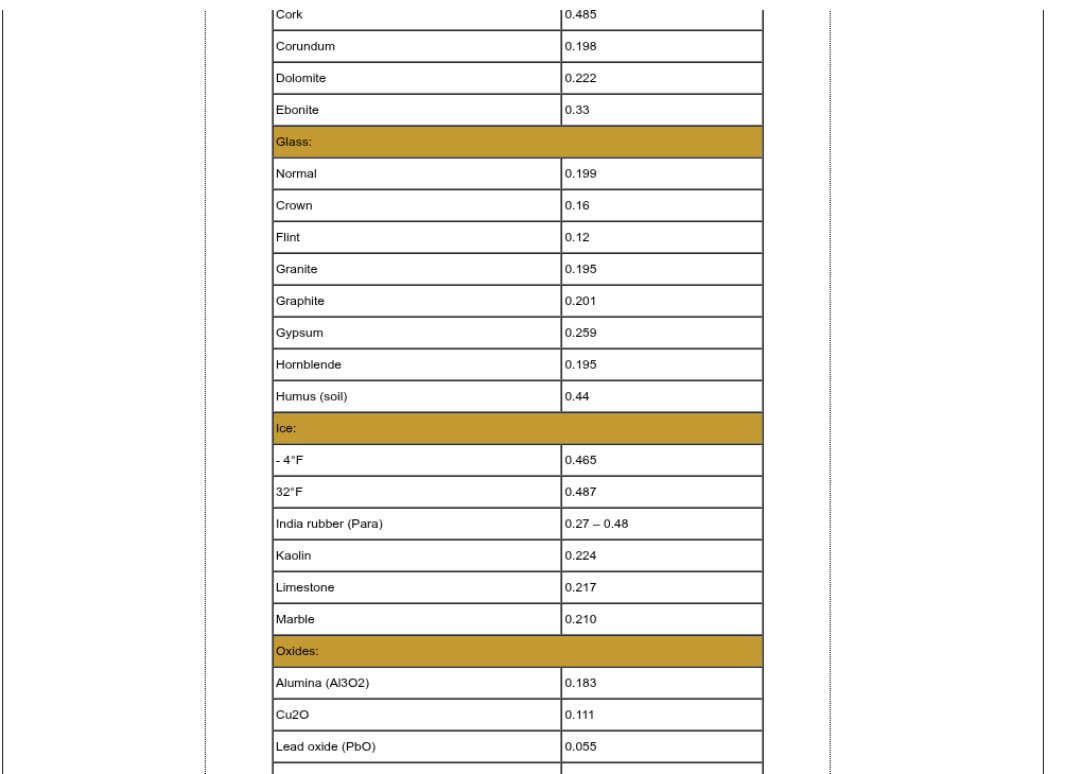 | | |
|---|---|
| Cork | 0.485 |
| Corundum | 0.198 |
| Dolomite | 0.222 |
| Ebonite | 0.33 |
| Glass: | |
| Normal | 0.199 |
| Crown | 0.16 |
| Flint | 0.12 |
| Granite | 0.195 |
| Graphite | 0.201 |
| Gypsum | 0.259 |
| Hornblende | 0.195 |
| Humus (soil) | 0.44 |
| Ice: | |
| - 4°F | 0.465 |
| 32°F | 0.487 |
| India rubber (Para) | 0.27 – 0.48 |
| Kaolin | 0.224 |
| Limestone | 0.217 |
| Marble | 0.210 |
| Oxides: | |
| Alumina (Al3O2) | 0.183 |
| Cu2O | 0.111 |
| Lead oxide (PbO) | 0.055 |